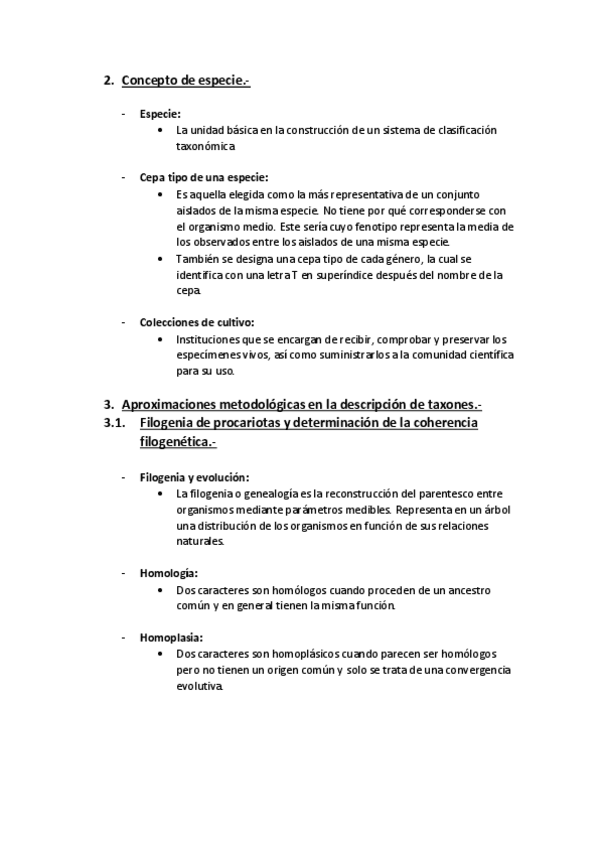 2. Concepto de especie.-

- Especie:
  • La unidad básica en la construcción de un sistema de clasificación taxonómica

- Cepa tipo de una especie:
  • Es aquella elegida como la más representativa de un conjunto aislados de la misma especie. No tiene por qué corresponderse con el organismo medio. Este sería cuyo fenotipo representa la media de los observados entre los aislados de una misma especie.
  • También se designa una cepa tipo de cada género, la cual se identifica con una letra T en superíndice después del nombre de la cepa.

- Colecciones de cultivo:
  • Instituciones que se encargan de recibir, comprobar y preservar los especímenes vivos, así como suministrarlos a la comunidad científica para su uso.

3. Aproximaciones metodológicas en la descripción de taxones.-
3.1. Filogenia de procariotas y determinación de la coherencia filogenética.-

- Filogenia y evolución:
  • La filogenia o genealogía es la reconstrucción del parentesco entre organismos mediante parámetros medibles. Representa en un árbol una distribución de los organismos en función de sus relaciones naturales.

- Homología:
  • Dos caracteres son homólogos cuando proceden de un ancestro común y en general tienen la misma función.

- Homoplasia:
  • Dos caracteres son homoplásicos cuando parecen ser homólogos pero no tienen un origen común y solo se trata de una convergencia evolutiva.